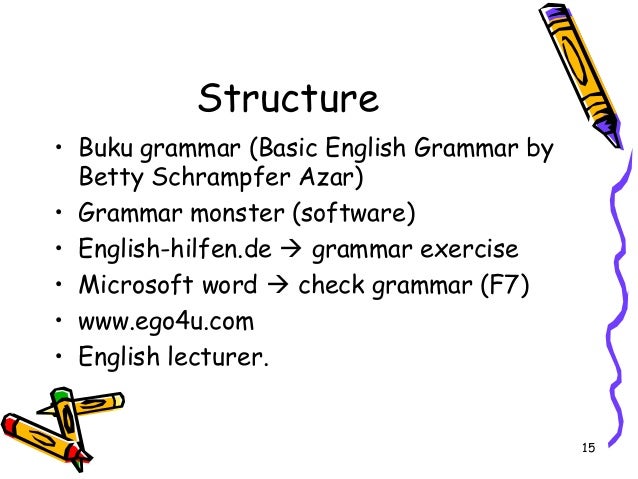 Structure

• Buku grammar (Basic English Grammar by Betty Schrampfer Azar)
• Grammar monster (software)
• English-hilfen.de → grammar exercise
• Microsoft word → check grammar (F7)
• www.ego4u.com
• English lecturer.

15